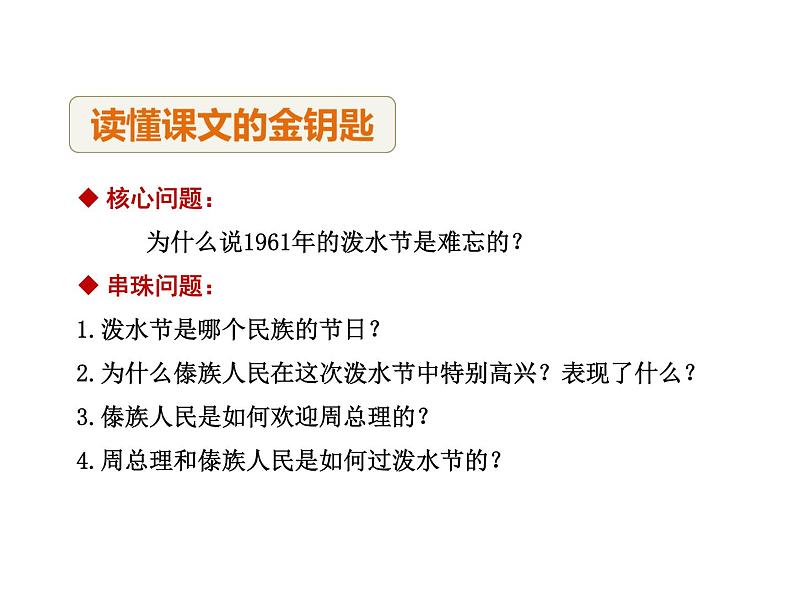 读懂课文的金钥匙

◆ 核心问题：

为什么说1961年的泼水节是难忘的？

◆ 串珠问题：

1.泼水节是哪个民族的节日？

2.为什么傣族人民在这次泼水节中特别高兴？表现了什么？

3.傣族人民是如何欢迎周总理的？

4.周总理和傣族人民是如何过泼水节的？